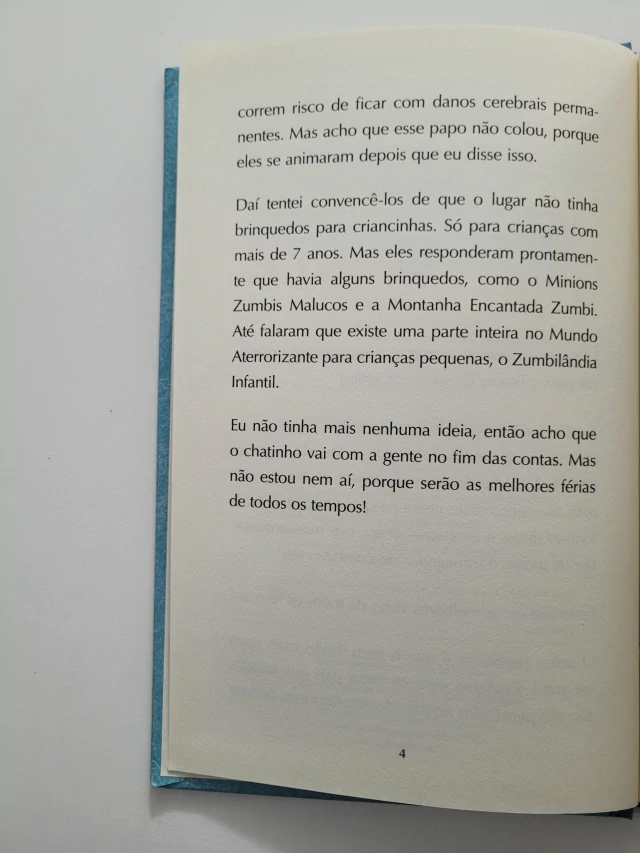 correm risco de ficar com danos cerebrais permanentes. Mas acho que esse papo não colou, porque eles se animaram depois que eu disse isso.

Daí tentei convencê-los de que o lugar não tinha brinquedos para criancinhas. Só para crianças com mais de 7 anos. Mas eles responderam prontamente que havia alguns brinquedos, como o Minions Zumbis Malucos e a Montanha Encantada Zumbi. Até falaram que existe uma parte inteira no Mundo Aterrorizante para crianças pequenas, o Zumbilândia Infantil.

Eu não tinha mais nenhuma ideia, então acho que o chatinho vai com a gente no fim das contas. Mas não estou nem aí, porque serão as melhores férias de todos os tempos!

4